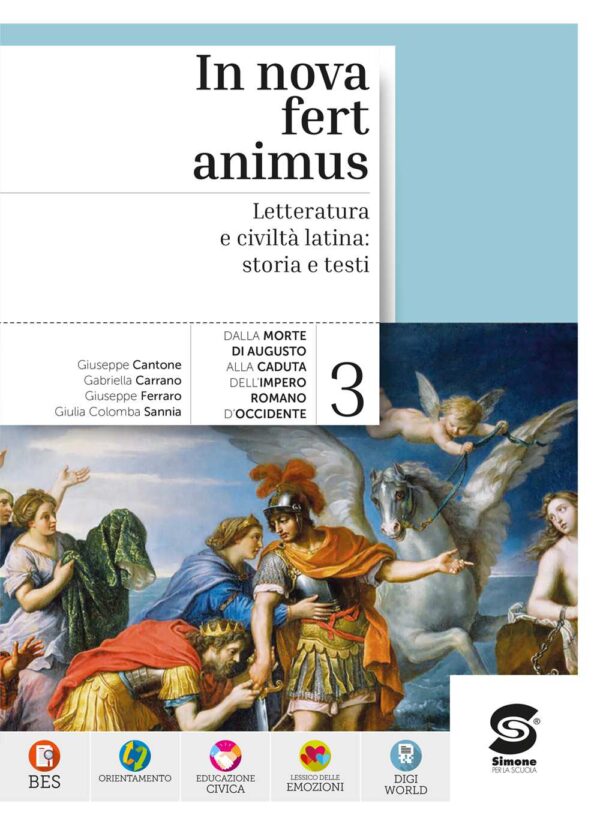 In nova fert animus

Letteratura e civiltà latina: storia e testi

Giuseppe Cantone
Gabriella Carrano
Giuseppe Ferraro
Giulia Colomba Sannia

DALLA MORTE DI AUGUSTO ALLA CADUTA DELL'IMPERO ROMANO D'OCCIDENTE

3

BES

ORIENTAMENTO

EDUCAZIONE CIVICA

LESSICO DELLE EMOZIONI

DIGI WORLD

Simone PER LA SCUOLA